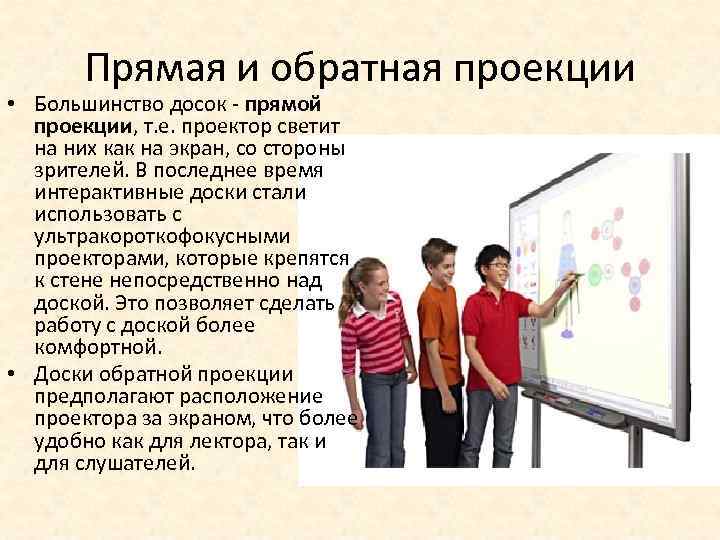 Прямая и обратная проекции

• Большинство досок - прямой проекции, т.е. проектор светит на них как на экран, со стороны зрителей. В последнее время интерактивные доски стали использовать с ультракороткофокусными проекторами, которые крепятся к стене непосредственно над доской. Это позволяет сделать работу с доской более комфортной.

• Доски обратной проекции предполагают расположение проектора за экраном, что более удобно как для лектора, так и для слушателей.